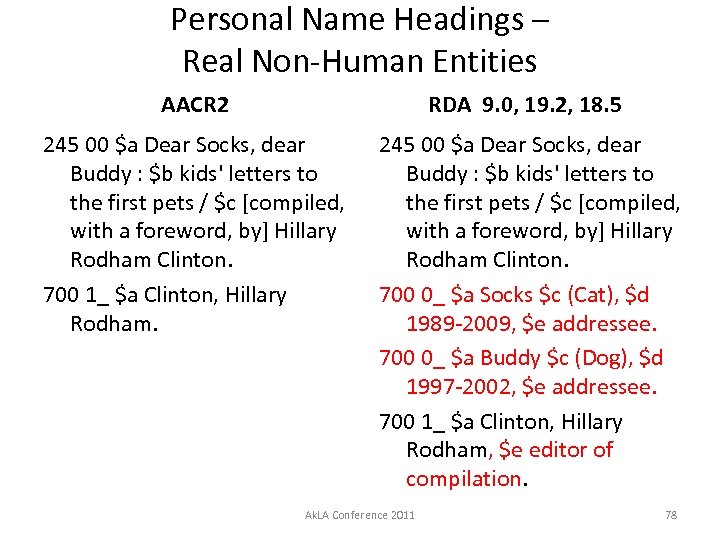 Personal Name Headings – Real Non-Human Entities

AACR2

245 00 \$a Dear Socks, dear Buddy : \$b kids' letters to the first pets / \$c [compiled, with a foreword, by] Hillary Rodham Clinton.

700 1_ \$a Clinton, Hillary Rodham.

RDA 9.0, 19.2, 18.5

245 00 \$a Dear Socks, dear Buddy : \$b kids' letters to the first pets / \$c [compiled, with a foreword, by] Hillary Rodham Clinton.

700 0_ \$a Socks \$c (Cat), \$d 1989-2009, \$e addressee.

700 0_ \$a Buddy \$c (Dog), \$d 1997-2002, \$e addressee.

700 1_ \$a Clinton, Hillary Rodham, \$e editor of compilation.

AkLA Conference 2011

78